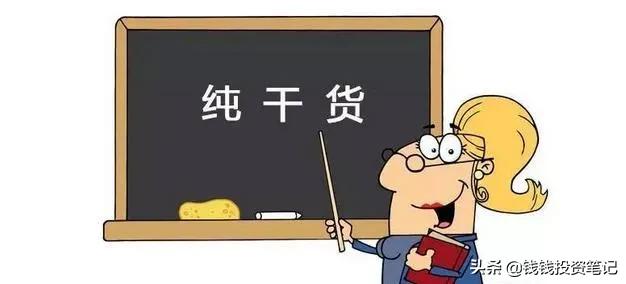 纯 干 货

头条 @钱钱投资笔记